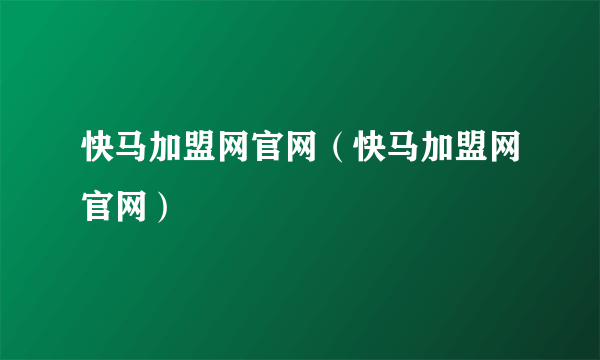 快马加盟网官网（快马加盟网官网）